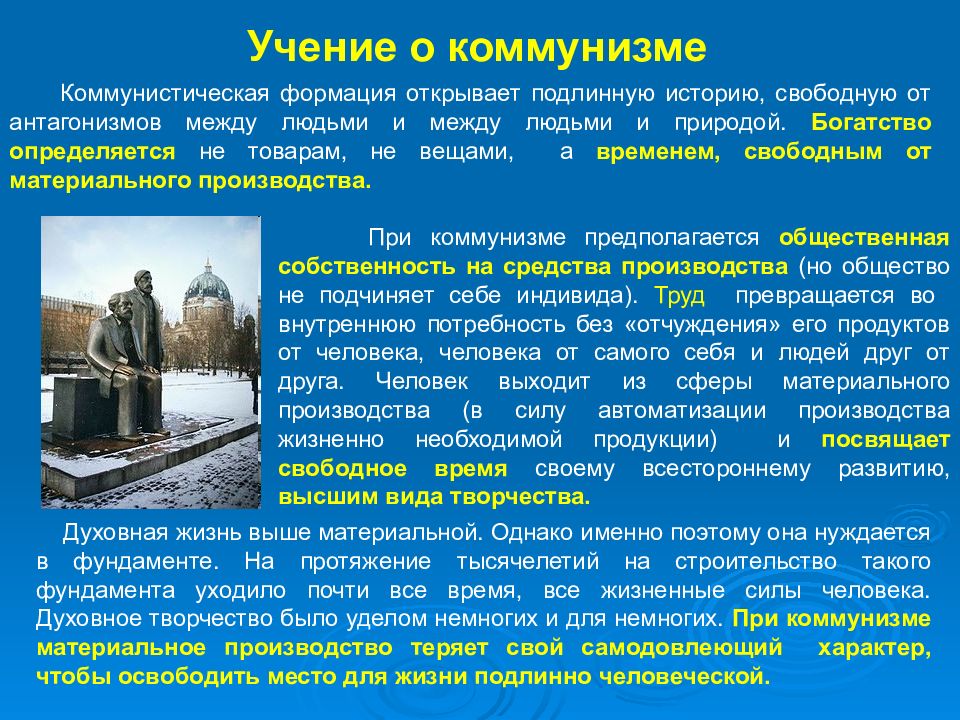 Учение о коммунизме

Коммунистическая формация открывает подлинную историю, свободную от антагонизмов между людьми и между людьми и природой. Богатство определяется не товарам, не вещами, а временем, свободным от материального производства.

При коммунизме предполагается общественная собственность на средства производства (но общество не подчиняет себе индивида). Труд превращается во внутреннюю потребность без «отчуждения» его продуктов от человека, человека от самого себя и людей друг от друга. Человек выходит из сферы материального производства (в силу автоматизации производства жизненно необходимой продукции) и посвящает свободное время своему всестороннему развитию, высшим вида творчества.

Духовная жизнь выше материальной. Однако именно поэтому она нуждается в фундаменте. На протяжение тысячелетий на строительство такого фундамента уходило почти все время, все жизненные силы человека. Духовное творчество было уделом немногих и для немногих. При коммунизме материальное производство теряет свой самодовлеющий характер, чтобы освободить место для жизни подлинно человеческой.